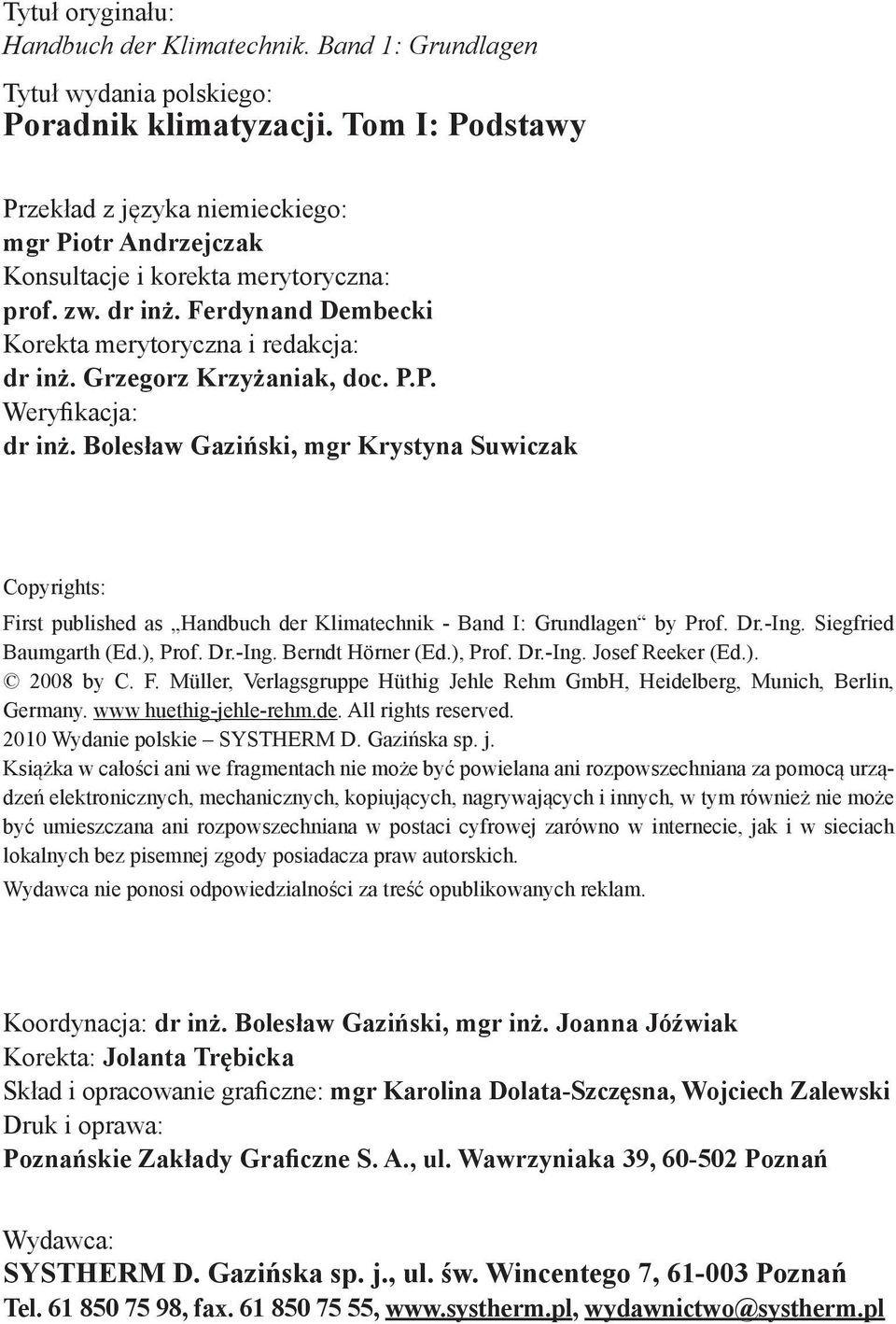 Tytuł oryginału:
Handbuch der Klimatechnik. Band 1: Grundlagen

Tytuł wydania polskiego:
Poradnik klimatyzacji. Tom I: Podstawy

Przekład z języka niemieckiego:
mgr Piotr Andrzejczak
Konsultacje i korekta merytoryczna:
prof. zw. dr inż. Ferdynand Dembecki
Korekta merytoryczna i redakcja:
dr inż. Grzegorz Krzyżaniak, doc. P.P.
Weryfikacja:
dr inż. Bolesław Gaziński, mgr Krystyna Suwiczak

Copyrights:
First published as „Handbuch der Klimatechnik - Band I: Grundlagen“ by Prof. Dr.-Ing. Siegfried Baumgarth (Ed.), Prof. Dr.-Ing. Berndt Hörner (Ed.), Prof. Dr.-Ing. Josef Reeker (Ed.).
© 2008 by C. F. Müller, Verlagsgruppe Hüthig Jehle Rehm GmbH, Heidelberg, Munich, Berlin, Germany. www huethig-jehle-rehm.de. All rights reserved.
2010 Wydanie polskie – SYSTHERM D. Gazińska sp. j.
Książka w całości ani we fragmentach nie może być powielana ani rozpowszechniana za pomocą urządzeń elektronicznych, mechanicznych, kopiujących, nagrywających i innych, w tym również nie może być umieszczana ani rozpowszechniana w postaci cyfrowej zarówno w internecie, jak i w sieciach lokalnych bez pisemnej zgody posiadacza praw autorskich.
Wydawca nie ponosi odpowiedzialności za treść opublikowanych reklam.

Koordynacja: dr inż. Bolesław Gaziński, mgr inż. Joanna Jóźwiak
Korekta: Jolanta Trębicka
Skład i opracowanie graficzne: mgr Karolina Dolata-Szczęsna, Wojciech Zalewski
Druk i oprawa:
Poznańskie Zakłady Graficzne S. A., ul. Wawrzyniaka 39, 60-502 Poznań

Wydawca:
SYSTHERM D. Gazińska sp. j., ul. św. Wincentego 7, 61-003 Poznań
Tel. 61 850 75 98, fax. 61 850 75 55, www.systherm.pl, wydawnictwo@systherm.pl